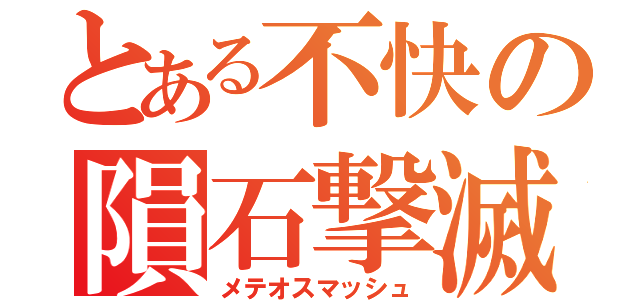 とある不快の
隕石撃滅
メテオスマッシュ